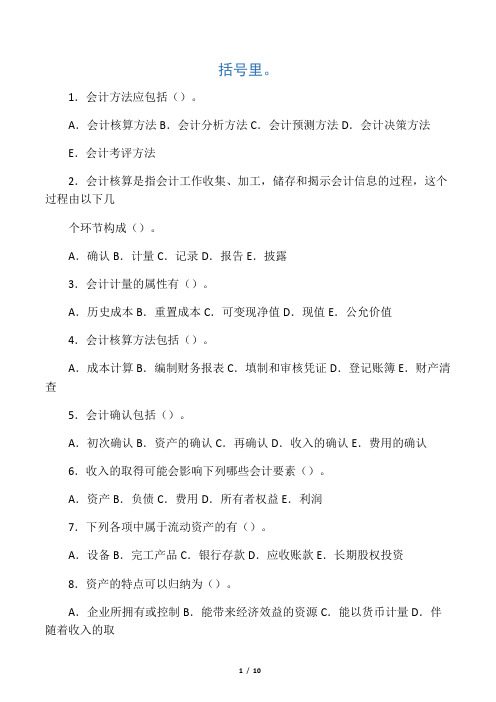 括号里。

1．会计方法应包括（）。

A．会计核算方法 B．会计分析方法 C．会计预测方法 D．会计决策方法

E．会计考评方法

2．会计核算是指会计工作收集、加工，储存和揭示会计信息的过程，这个过程由以下几

个环节构成（）。

A．确认 B．计量 C．记录 D．报告 E．披露

3．会计计量的属性有（）。

A．历史成本 B．重置成本 C．可变现净值 D．现值 E．公允价值

4．会计核算方法包括（）。

A．成本计算 B．编制财务报表 C．填制和审核凭证 D．登记账簿 E．财产清查

5．会计确认包括（）。

A．初次确认 B．资产的确认 C．再确认 D．收入的确认 E．费用的确认

6．收入的取得可能会影响下列哪些会计要素（）。

A．资产 B．负债 C．费用 D．所有者权益 E．利润

7．下列各项中属于流动资产的有（）。

A．设备 B．完工产品 C．银行存款 D．应收账款 E．长期股权投资

8．资产的特点可以归纳为（）。

A．企业所拥有或控制 B．能带来经济效益的资源 C．能以货币计量 D．伴随着收入的取

1 / 10